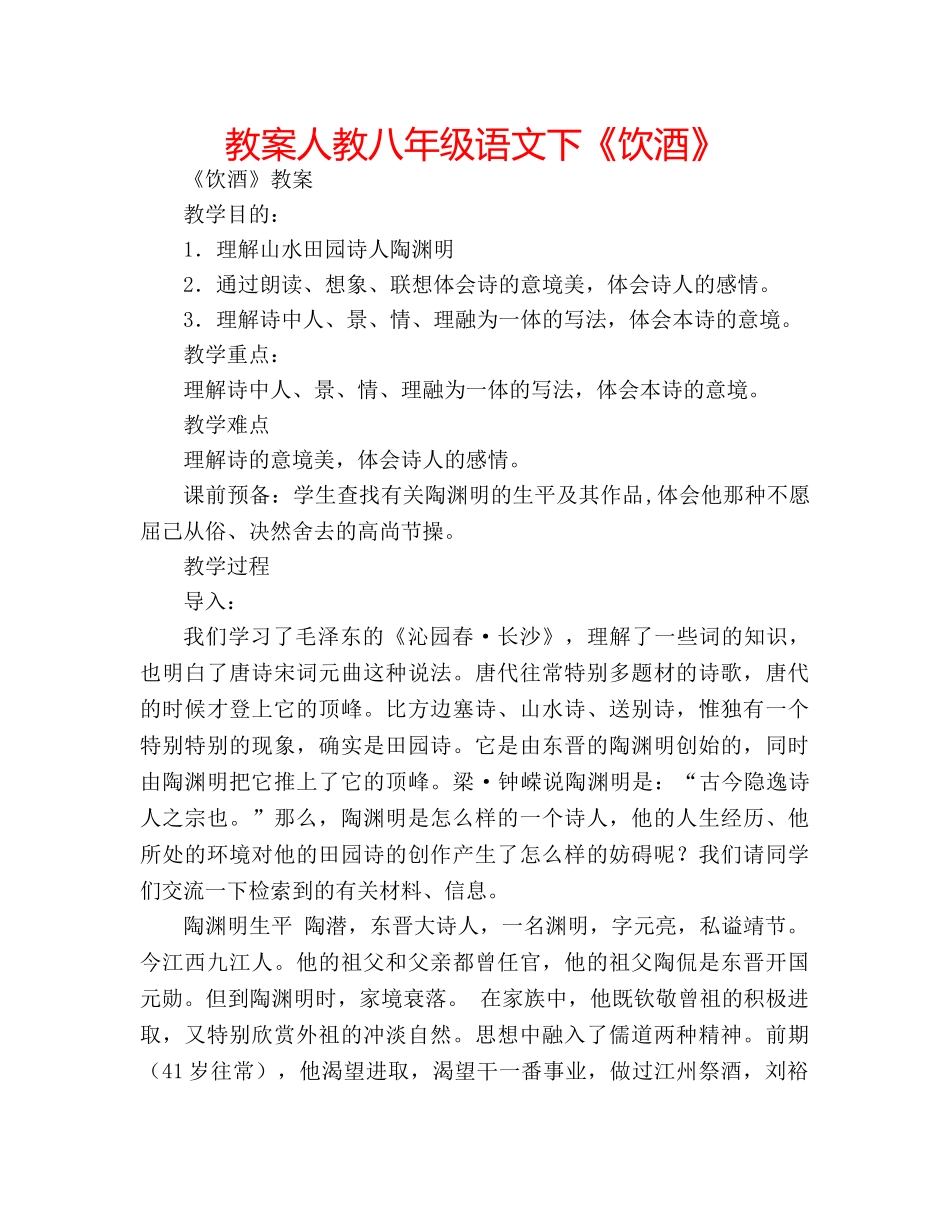 教案人教八年级语文下《饮酒》

《饮酒》教案

教学目的：

1．理解山水田园诗人陶渊明

2．通过朗读、想象、联想体会诗的意境美，体会诗人的感情。

3．理解诗中人、景、情、理融为一体的写法，体会本诗的意境。

教学重点：

理解诗中人、景、情、理融为一体的写法，体会本诗的意境。

教学难点

理解诗的意境美，体会诗人的感情。

课前预备：学生查找有关陶渊明的生平及其作品,体会他那种不愿屈己从俗、决然舍去的高尚节操。

教学过程

导入：

我们学习了毛泽东的《沁园春·长沙》，理解了一些词的知识，也明白了唐诗宋词元曲这种说法。唐代往常特别多题材的诗歌，唐代的时候才登上它的顶峰。比方边塞诗、山水诗、送别诗，惟独有一个特别特别的现象，确实是田园诗。它是由东晋的陶渊明创始的，同时由陶渊明把它推上了它的顶峰。梁·钟嵘说陶渊明是：“古今隐逸诗人之宗也。”那么，陶渊明是怎么样的一个诗人，他的人生经历、他所处的环境对他的田园诗的创作产生了怎么样的妨碍呢？我们请同学们交流一下检索到的有关材料、信息。

陶渊明生平 陶潜，东晋大诗人，一名渊明，字元亮，私谥靖节。今江西九江人。他的祖父和父亲都曾任官，他的祖父陶侃是东晋开国元勋。但到陶渊明时，家境衰落。 在家族中，他既钦敬曾祖的积极进取，又特别欣赏外祖的冲淡自然。思想中融入了儒道两种精神。前期（41岁往常），他渴望进取，渴望干一番事业，做过江州祭酒，刘裕